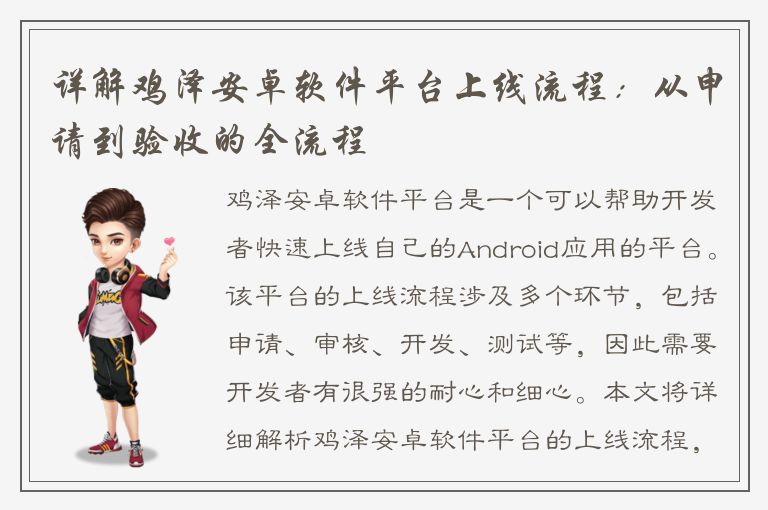 详解鸡泽安卓软件平台上线流程：从申请到验收的全流程

鸡泽安卓软件平台是一个可以帮助开发者快速上线自己的Android应用的平台。该平台的上线流程涉及多个环节，包括申请、审核、开发、测试等，因此需要开发者有很强的耐心和细心。本文将详细解析鸡泽安卓软件平台的上线流程，